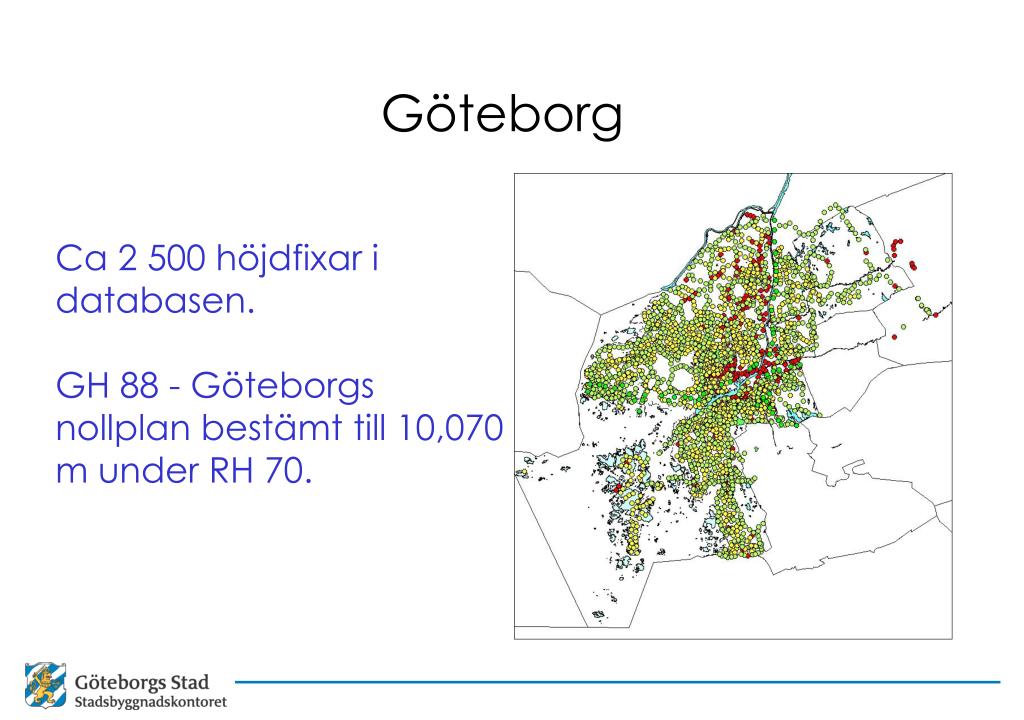 Göteborg

Ca 2 500 höjdfixar i databasen.

GH 88 - Göteborgs nollplan bestämt till 10,070 m under RH 70.

Göteborgs Stad
Stadsbyggnadskontoret